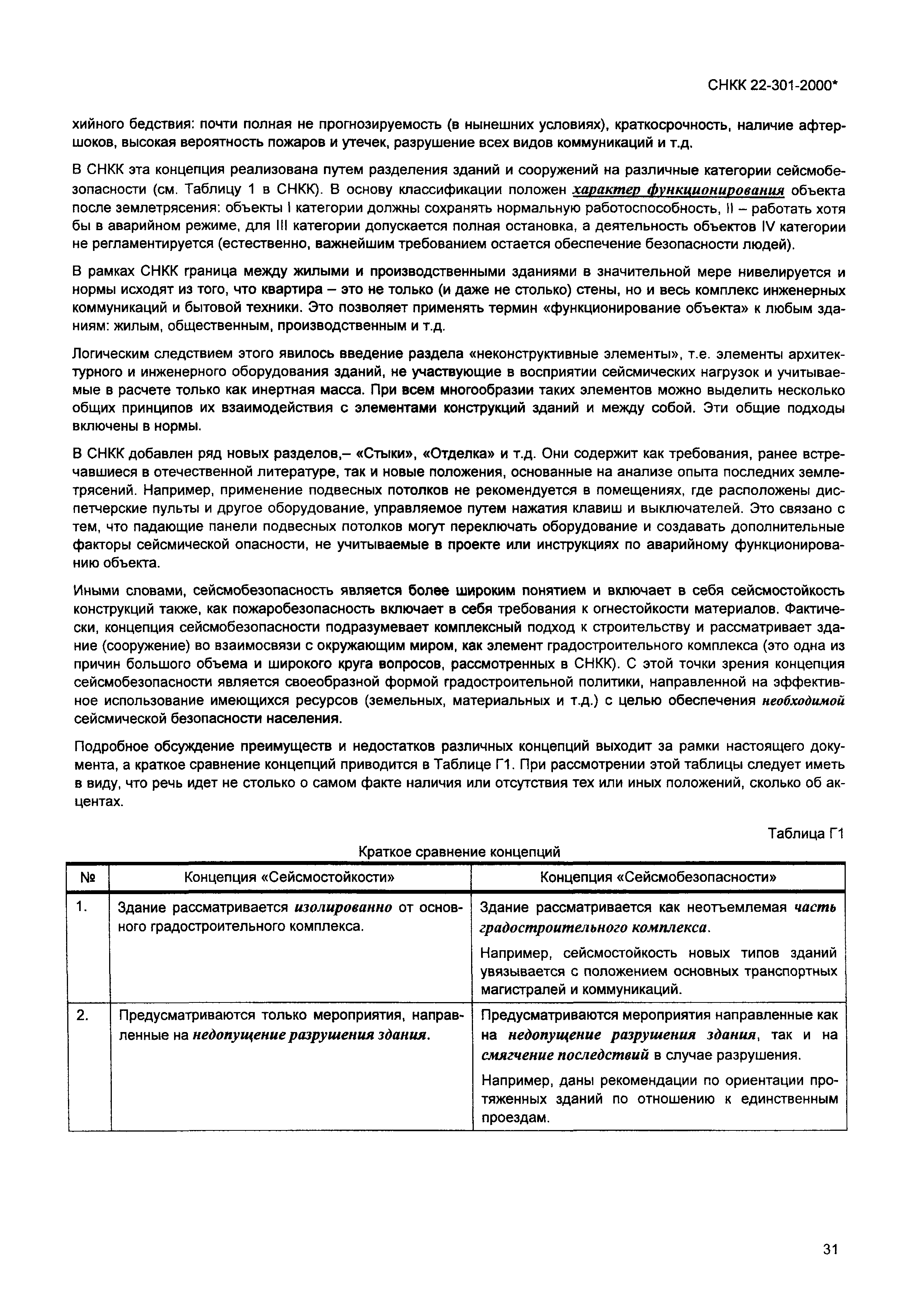 СНКК 22-301-2000*

хийного бедствия: почти полная не прогнозируемость (в нынешних условиях), краткосрочность, наличие афтершоков, высокая вероятность пожаров и утечек, разрушение всех видов коммуникаций и т.д.

В СНКК эта концепция реализована путем разделения зданий и сооружений на различные категории сейсмобезопасности (см. Таблицу 1 в СНКК). В основу классификации положен характер функционирования объекта после землетрясения: объекты I категории должны сохранять нормальную работоспособность, II – работать хотя бы в аварийном режиме, для III категории допускается полная остановка, а деятельность объектов IV категории не регламентируется (естественно, важнейшим требованием остается обеспечение безопасности людей).

В рамках СНКК граница между жилыми и производственными зданиями в значительной мере нивелируется и нормы исходят из того, что квартира – это не только (и даже не столько) стены, но и весь комплекс инженерных коммуникаций и бытовой техники. Это позволяет применять термин «функционирование объекта» к любым зданиям: жилым, общественным, производственным и т.д.

Логическим следствием этого явилось введение раздела «неконструктивные элементы», т.е. элементы архитектурного и инженерного оборудования зданий, не участвующие в восприятии сейсмических нагрузок и учитываемые в расчете только как инертная масса. При всем многообразии таких элементов можно выделить несколько общих принципов их взаимодействия с элементами конструкций зданий и между собой. Эти общие подходы включены в нормы.

В СНКК добавлен ряд новых разделов,– «Стыки», «Отделка» и т.д. Они содержит как требования, ранее встречавшиеся в отечественной литературе, так и новые положения, основанные на анализе опыта последних землетрясений. Например, применение подвесных потолков не рекомендуется в помещениях, где расположены диспетчерские пульты и другое оборудование, управляемое путем нажатия клавиш и выключателей. Это связано с тем, что падающие панели подвесных потолков могут переключать оборудование и создавать дополнительные факторы сейсмической опасности, не учитываемые в проекте или инструкциях по аварийному функционированию объекта.

Иными словами, сейсмобезопасность является более широким понятием и включает в себя сейсмостойкость конструкций также, как пожаробезопасность включает в себя требования к огнестойкости материалов. Фактически, концепция сейсмобезопасности подразумевает комплексный подход к строительству и рассматривает здание (сооружение) во взаимосвязи с окружающим миром, как элемент градостроительного комплекса (это одна из причин большого объема и широкого круга вопросов, рассмотренных в СНКК). С этой точки зрения концепция сейсмобезопасности является своеобразной формой градостроительной политики, направленной на эффективное использование имеющихся ресурсов (земельных, материальных и т.д.) с целью обеспечения необходимой сейсмической безопасности населения.

Подробное обсуждение преимуществ и недостатков различных концепций выходит за рамки настоящего документа, а краткое сравнение концепций приводится в Таблице Г1. При рассмотрении этой таблицы следует иметь в виду, что речь идет не столько о самом факте наличия или отсутствия тех или иных положений, сколько об акцентах.

Таблица Г1

Краткое сравнение концепций

| № | Концепция «Сейсмостойкости» | Концепция «Сейсмобезопасности» |
|---|---|---|
| 1. | Здание рассматривается изолированно от основного градостроительного комплекса. | Здание рассматривается как неотъемлемая часть градостроительного комплекса. Например, сейсмостойкость новых типов зданий увязывается с положением основных транспортных магистралей и коммуникаций. |
| 2. | Предусматриваются только мероприятия, направленные на недопущение разрушения здания. | Предусматриваются мероприятия направленные как на недопущение разрушения здания, так и на смягчение последствий в случае разрушения. Например, даны рекомендации по ориентации протяженных зданий по отношению к единственным проездам. |

31